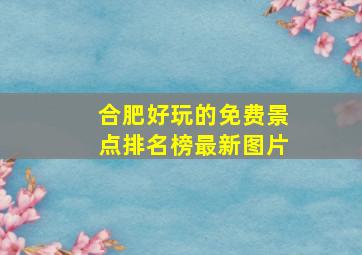 合肥好玩的免费景点排名榜最新图片